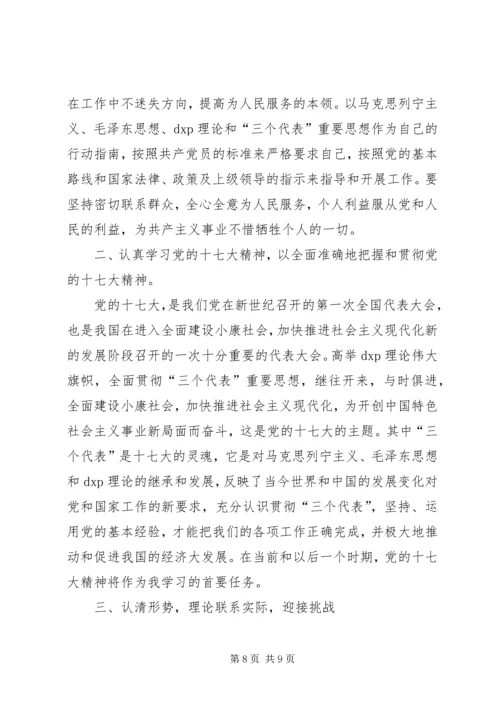 在工作中不迷失方向，提高为人民服务的本领。以马克思列宁主义、毛泽东思想、dxp 理论和“三个代表”重要思想作为自己的行动指南，按照共产党员的标准来严格要求自己，按照党的基本路线和国家法律、政策及上级领导的指示来指导和开展工作。要坚持密切联系群众，全心全意为人民服务，个人利益服从党和人民的利益，为共产主义事业不惜牺牲个人的一切。

二、认真学习党的十七大精神，以全面准确地把握和贯彻党的十七大精神。

党的十七大，是我们党在新世纪召开的第一次全国代表大会，也是我国在进入全面建设小康社会，加快推进社会主义现代化新的发展阶段召开的一次十分重要的代表大会。高举 dxp 理论伟大旗帜，全面贯彻“三个代表”重要思想，继往开来，与时俱进，全面建设小康社会，加快推进社会主义现代化，为开创中国特色社会主义事业新局面而奋斗，这是党的十七大的主题。其中“三个代表”是十七大的灵魂，它是对马克思列宁主义、毛泽东思想和 dxp 理论的继承和发展，反映了当今世界和中国的发展变化对党和国家工作的新要求，充分认识贯彻“三个代表”，坚持、运用党的基本经验，才能把我们的各项工作正确完成，并极大地推动和促进我国的经济大发展。在当前和以后一个时期，党的十七大精神将作为我学习的首要任务。

三、认清形势，理论联系实际，迎接挑战

第 8 页 共 9 页